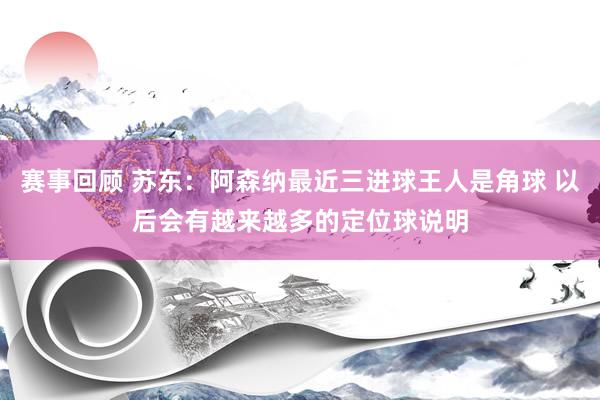 赛事回顾 苏东：阿森纳最近三进球王人是角球 以后会有越来越多的定位球说明